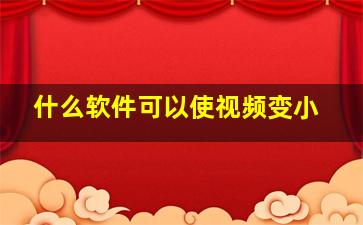 什么软件可以使视频变小